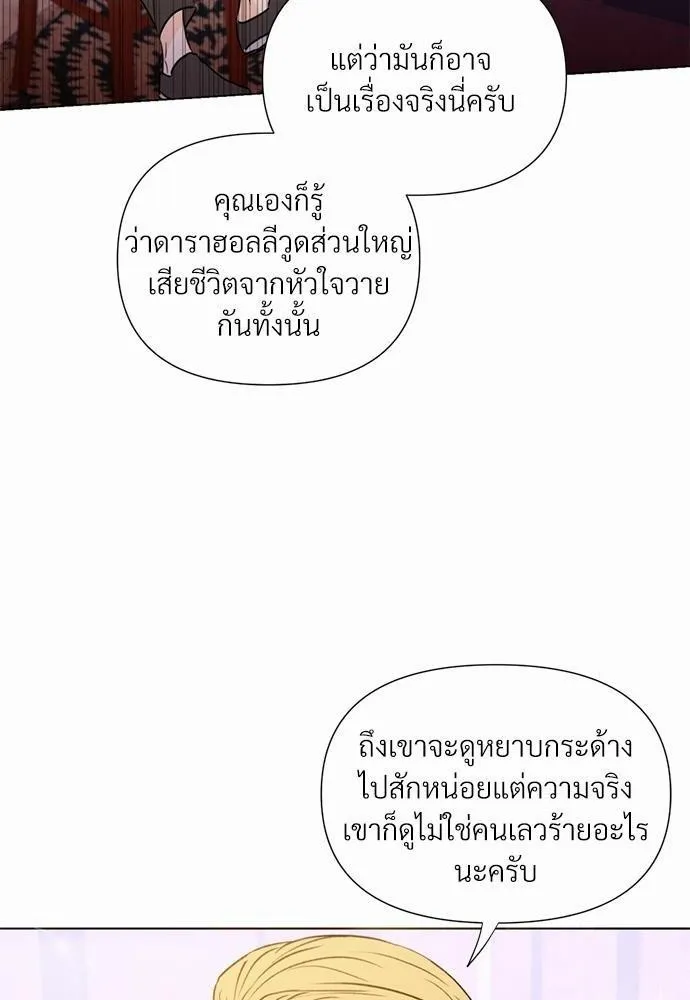 แต่ว่ามันก็อาจเป็นเรื่องจริงนี่ครับ

คุณเองก็รู้ว่าดาราฮอลลีวูดส่วนใหญ่เสียชีวิตจากหัวใจวายกันทั้งนั้น

ถึงเขาจะดูหยาบกระด้างไปสักหน่อยแต่ความจริงเขาก็ดูไม่ใช่คนเลวร้ายอะไรนะครับ